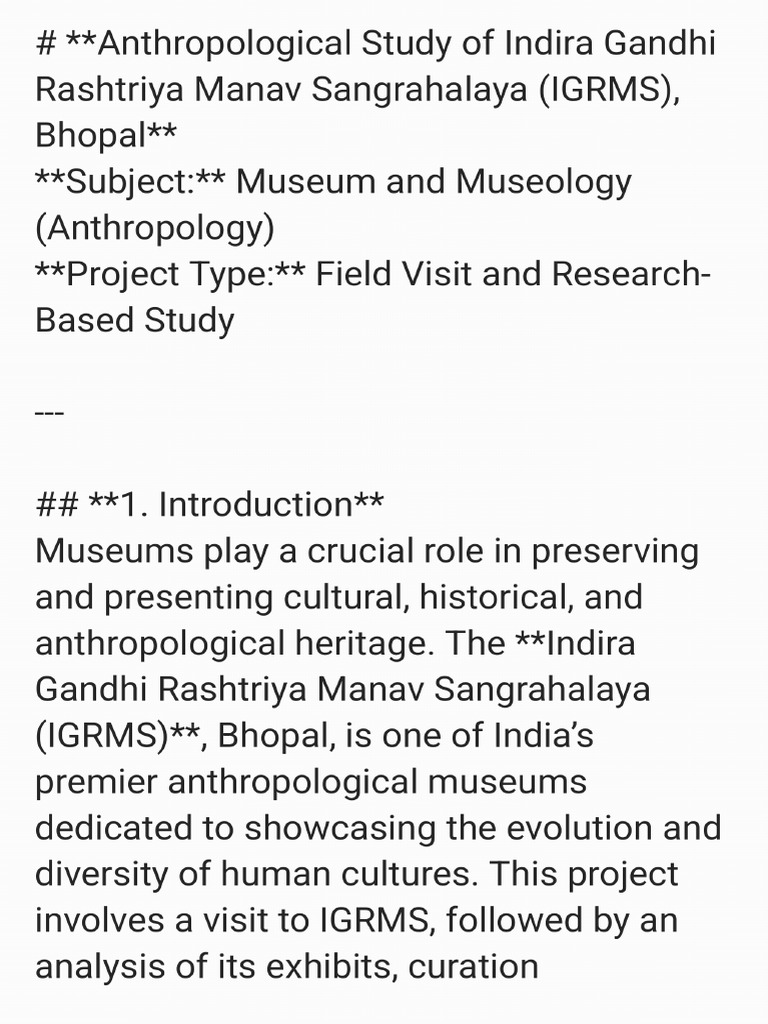 # **Anthropological Study of Indira Gandhi Rashtriya Manav Sangrahalaya (IGRMS), Bhopal**
**Subject:** Museum and Museology (Anthropology)
**Project Type:** Field Visit and Research-Based Study

---

## **1. Introduction**
Museums play a crucial role in preserving and presenting cultural, historical, and anthropological heritage. The **Indira Gandhi Rashtriya Manav Sangrahalaya (IGRMS)**, Bhopal, is one of India's premier anthropological museums dedicated to showcasing the evolution and diversity of human cultures. This project involves a visit to IGRMS, followed by an analysis of its exhibits, curation